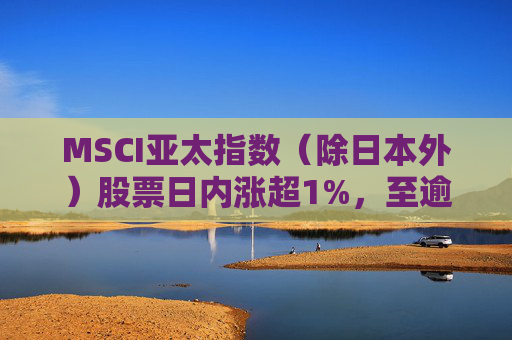 MSCI亚太指数（除日本外）股票日内涨超1%，至逾